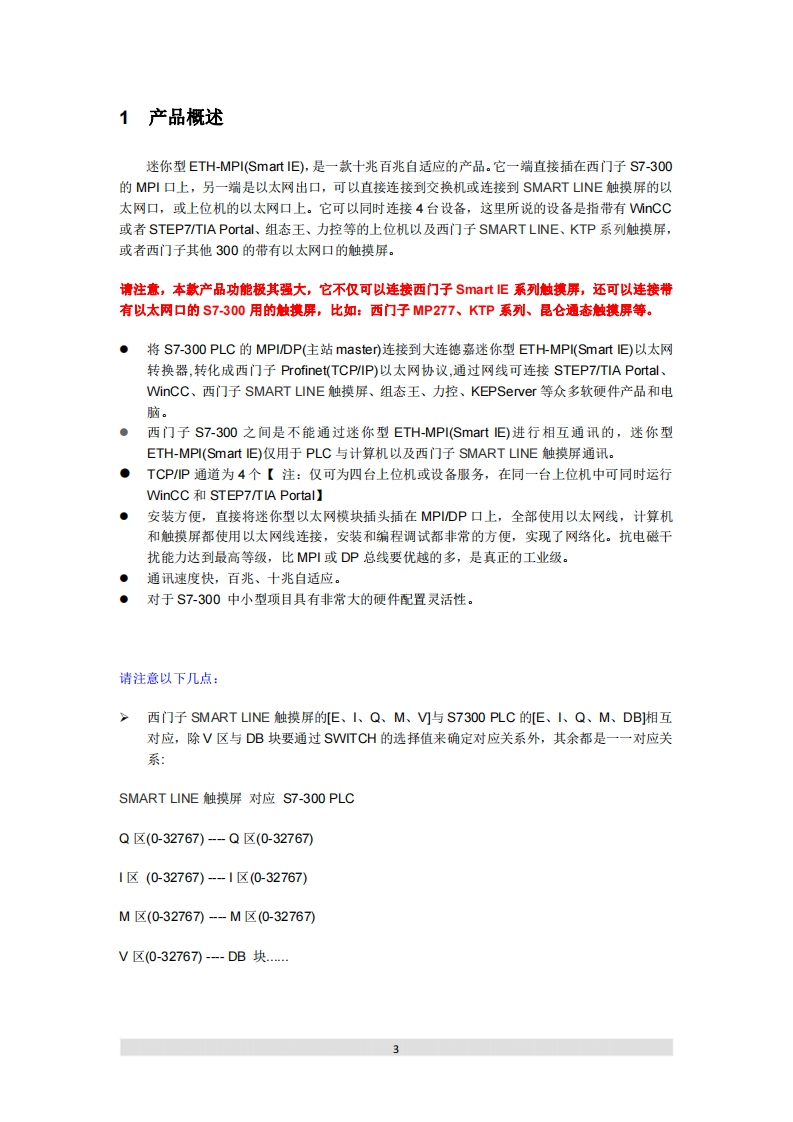 1 产品概述

迷你型 ETH-MPI(Smart IE)，是一款十兆百兆自适应的产品。它一端直接插在西门子 S7-300 的 MPI 口上，另一端是以太网出口，可以直接连接到交换机或连接到 SMART LINE 触摸屏的以太网口，或上位机的以太网口上。它可以同时连接 4 台设备，这里所说的设备是指带有 WinCC 或者 STEP7/TIA Portal、组态王、力控等的上位机以及西门子 SMART LINE、KTP 系列触摸屏，或者西门子其他 300 的带有以太网口的触摸屏。

请注意，本款产品功能极其强大，它不仅可以连接西门子 Smart IE 系列触摸屏，还可以连接带有以太网口的 S7-300 用的触摸屏，比如：西门子 MP277、KTP 系列、昆仑通态触摸屏等。

● 将 S7-300 PLC 的 MPI/DP(主站 master)连接到大连德嘉迷你型 ETH-MPI(Smart IE)以太网转换器,转化成西门子 Profinet(TCP/IP)以太网协议,通过网线可连接 STEP7/TIA Portal、WinCC、西门子 SMART LINE 触摸屏、组态王、力控、KEPServer 等众多软硬件产品和电脑。
● 西门子 S7-300 之间是不能通过迷你型 ETH-MPI(Smart IE)进行相互通讯的，迷你型 ETH-MPI(Smart IE)仅用于 PLC 与计算机以及西门子 SMART LINE 触摸屏通讯。
● TCP/IP 通道为 4 个【 注：仅可为四台上位机或设备服务，在同一台上位机中可同时运行 WinCC 和 STEP7/TIA Portal】
● 安装方便，直接将迷你型以太网模块插头插在 MPI/DP 口上，全部使用以太网线，计算机和触摸屏都使用以太网线连接，安装和编程调试都非常的方便，实现了网络化。抗电磁干扰能力达到最高等级，比 MPI 或 DP 总线要优越的多，是真正的工业级。
● 通讯速度快，百兆、十兆自适应。
● 对于 S7-300 中小型项目具有非常大的硬件配置灵活性。

请注意以下几点：

➢ 西门子 SMART LINE 触摸屏的[E、I、Q、M、V]与 S7300 PLC 的[E、I、Q、M、DB]相互对应，除 V 区与 DB 块要通过 SWITCH 的选择值来确定对应关系外，其余都是一一对应关系：

SMART LINE 触摸屏 对应 S7-300 PLC

Q 区(0-32767) ---- Q 区(0-32767)

I 区 (0-32767) ---- I 区(0-32767)

M 区(0-32767) ---- M 区(0-32767)

V 区(0-32767) ---- DB 块......

3